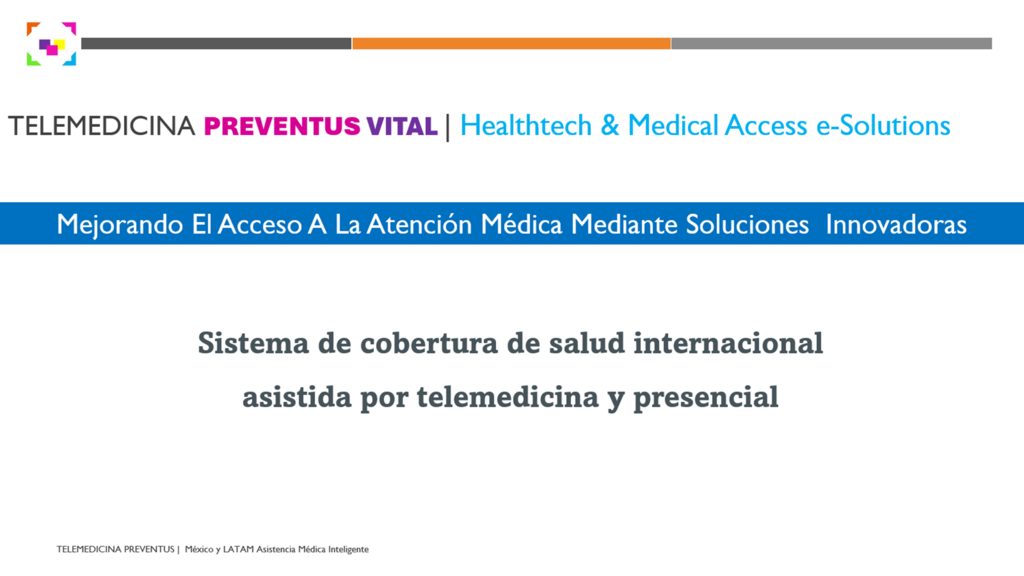 TELEMEDICINA PREVENTUS VITAL | Healthtech & Medical Access e-Solutions

Mejorando El Acceso A La Atención Médica Mediante Soluciones Innovadoras

Sistema de cobertura de salud internacional asistida por telemedicina y presencial

TELEMEDICINA PREVENTUS | México y LATAM Asistencia Médica Inteligente